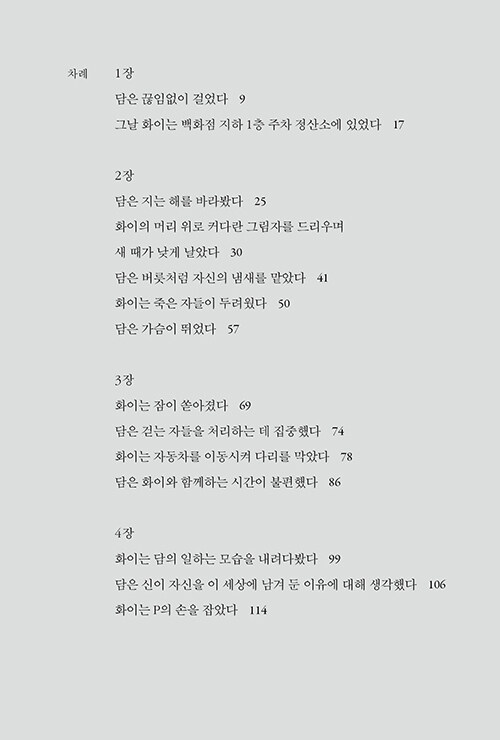 차례 1장

담은 끊임없이 걸었다 9

그날 화이는 백화점 지하 1층 주차 정산소에 있었다 17

2장

담은 지는 해를 바라봤다 25

화이의 머리 위로 커다란 그림자를 드리우며

새 떼가 낮게 날았다 30

담은 버릇처럼 자신의 냄새를 맡았다 41

화이는 죽은 자들이 두려웠다 50

담은 가슴이 뛰었다 57

3장

화이는 잠이 쏟아졌다 69

담은 걷는 자들을 처리하는 데 집중했다 74

화이는 자동차를 이동시켜 다리를 막았다 78

담은 화이와 함께하는 시간이 불편했다 86

4장

화이는 담의 일하는 모습을 내려다봤다 99

담은 신이 자신을 이 세상에 남겨 둔 이유에 대해 생각했다 106

화이는 P의 손을 잡았다 114